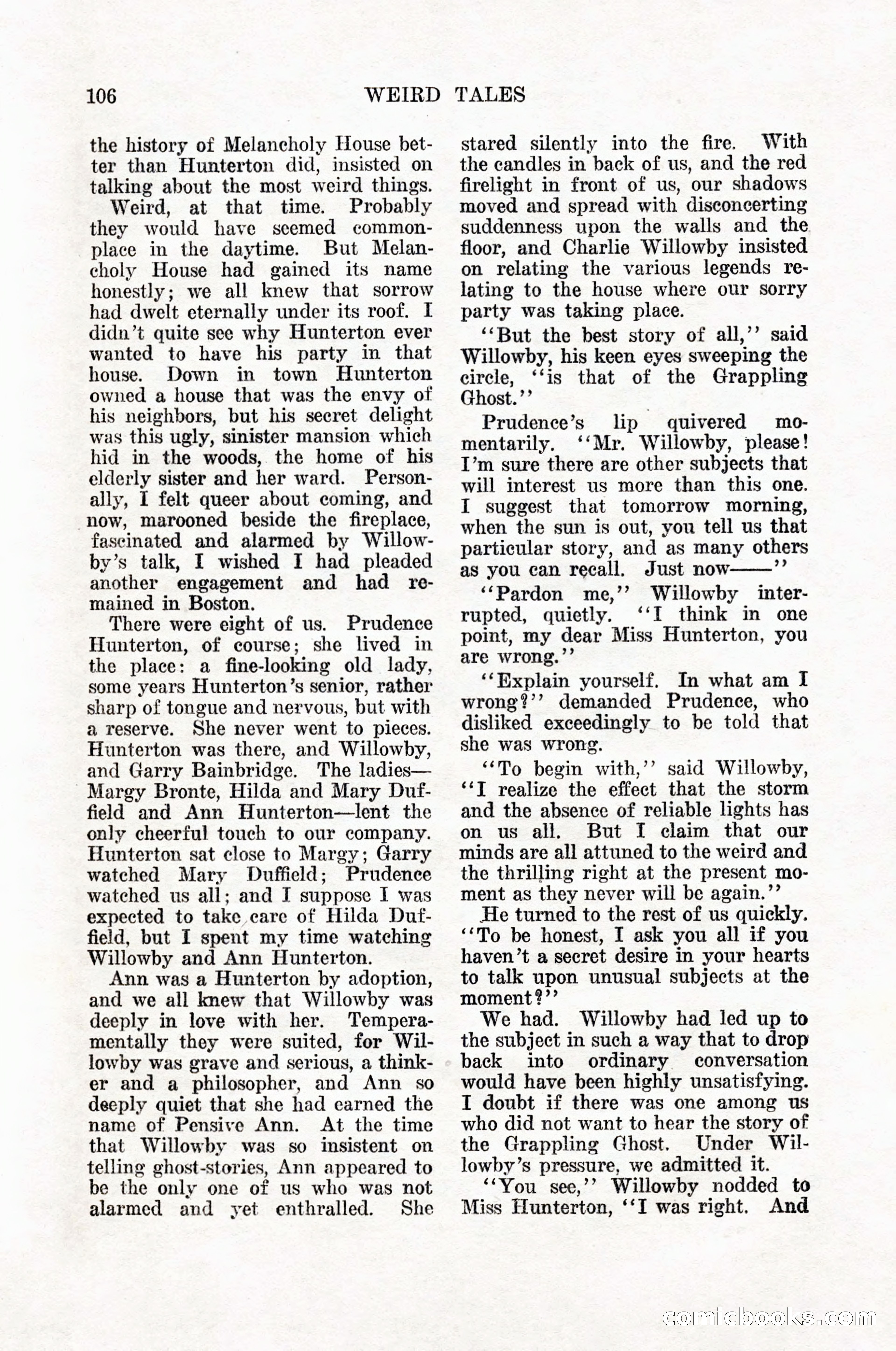 106 WEIRD TALES

the history of Melancholy House better than Hunterton did, insisted on talking about the most weird things.

Weird, at that time. Probably they would have seemed commonplace in the daytime. But Melancholy House had gained its name honestly; we all knew that sorrow had dwelt eternally under its roof. I didn't quite see why Hunterton ever wanted to have his party in that house. Down in town Hunterton owned a house that was the envy of his neighbors, but his secret delight was this ugly, sinister mansion which hid in the woods, the home of his elderly sister and her ward. Personally, I felt queer about coming, and now, marooned beside the fireplace, fascinated and alarmed by Willowby's talk, I wished I had pleaded another engagement and had remained in Boston.

There were eight of us. Prudence Hunterton, of course; she lived in the place: a fine-looking old lady, some years Hunterton's senior, rather sharp of tongue and nervous, but with a reserve. She never went to pieces. Hunterton was there, and Willowby, and Garry Bainbridge. The ladies—Margy Bronte, Hilda and Mary Duffield and Ann Hunterton—lent the only cheerful touch to our company. Hunterton sat close to Margy; Garry watched Mary Duffield; Prudence watched us all; and I suppose I was expected to take care of Hilda Duffield, but I spent my time watching Willowby and Ann Hunterton.

Ann was a Hunterton by adoption, and we all knew that Willowby was deeply in love with her. Temperamentally they were suited, for Willowby was grave and serious, a thinker and a philosopher, and Ann so deeply quiet that she had earned the name of Pensive Ann. At the time that Willowby was so insistent on telling ghost-stories, Ann appeared to be the only one of us who was not alarmed and yet enthralled. She stared silently into the fire. With the candles in back of us, and the red firelight in front of us, our shadows moved and spread with disconcerting suddenness upon the walls and the floor, and Charlie Willowby insisted on relating the various legends relating to the house where our sorry party was taking place.

"But the best story of all," said Willowby, his keen eyes sweeping the circle, "is that of the Grappling Ghost."

Prudence's lip quivered momentarily. "Mr. Willowby, please! I'm sure there are other subjects that will interest us more than this one. I suggest that tomorrow morning, when the sun is out, you tell us that particular story, and as many others as you can recall. Just now——"

"Pardon me," Willowby interrupted, quietly. "I think in one point, my dear Miss Hunterton, you are wrong."

"Explain yourself. In what am I wrong?" demanded Prudence, who disliked exceedingly to be told that she was wrong.

"To begin with," said Willowby, "I realize the effect that the storm and the absence of reliable lights has on us all. But I claim that our minds are all attuned to the weird and the thrilling right at the present moment as they never will be again."

He turned to the rest of us quickly. "To be honest, I ask you all if you haven't a secret desire in your hearts to talk upon unusual subjects at the moment?"

We had. Willowby had led up to the subject in such a way that to drop back into ordinary conversation would have been highly unsatisfying. I doubt if there was one among us who did not want to hear the story of the Grappling Ghost. Under Willowby's pressure, we admitted it.

"You see," Willowby nodded to Miss Hunterton, "I was right. And

comicbooks.com